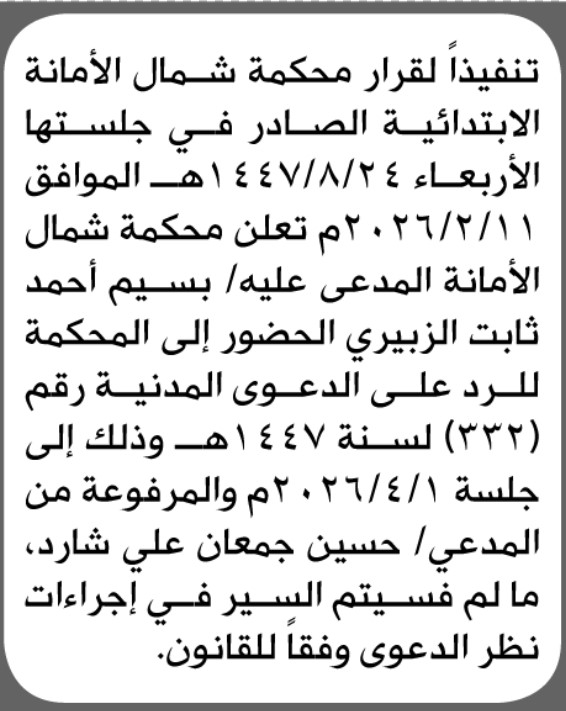 تنفيذاً لقرار محكمة شمال الأمانة الابتدائية الصادر في جلستها الأربعاء ١٤٤٧/٨/٢٤هـ الموافق ٢٠٢٦/٢/١١م تعلن محكمة شمال الأمانة المدعى عليه/ بسيم أحمد ثابت الزبيري الحضور إلى المحكمة للرد على الدعوى المدنية رقم (٣٣٢) لسنة ١٤٤٧هـ وذلك إلى جلسة ٢٠٢٦/٤/١م والمرفوعة من المدعي/ حسين جمعان علي شارد، ما لم فسيتم السير في إجراءات نظر الدعوى وفقاً للقانون.